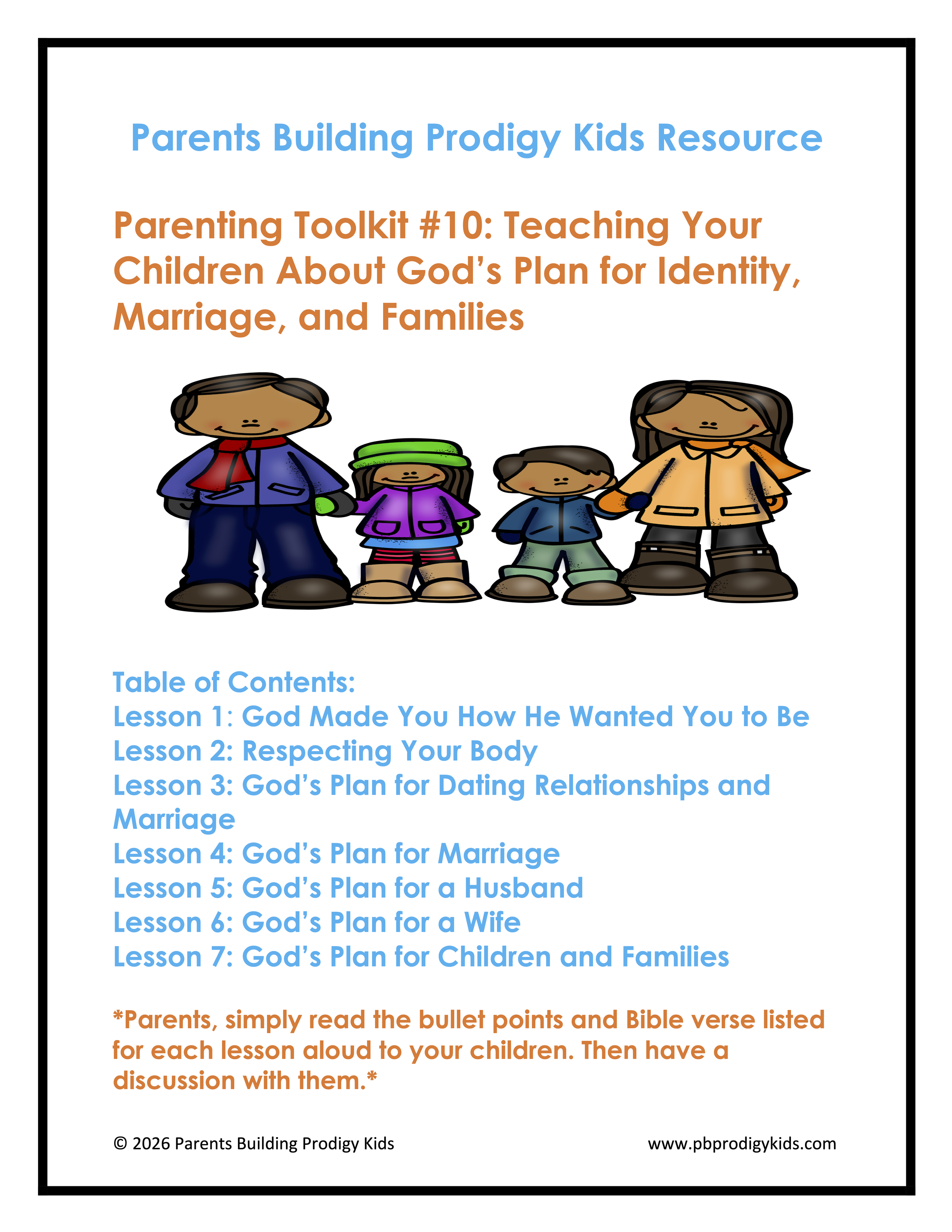 Parents Building Prodigy Kids Resource

Parenting Toolkit #10: Teaching Your Children About God's Plan for Identity, Marriage, and Families

Table of Contents:
Lesson 1: God Made You How He Wanted You to Be
Lesson 2: Respecting Your Body
Lesson 3: God's Plan for Dating Relationships and Marriage
Lesson 4: God's Plan for Marriage
Lesson 5: God's Plan for a Husband
Lesson 6: God's Plan for a Wife
Lesson 7: God's Plan for Children and Families

*Parents, simply read the bullet points and Bible verse listed for each lesson aloud to your children. Then have a discussion with them.*

© 2026 Parents Building Prodigy Kids

www.pbprodigykids.com